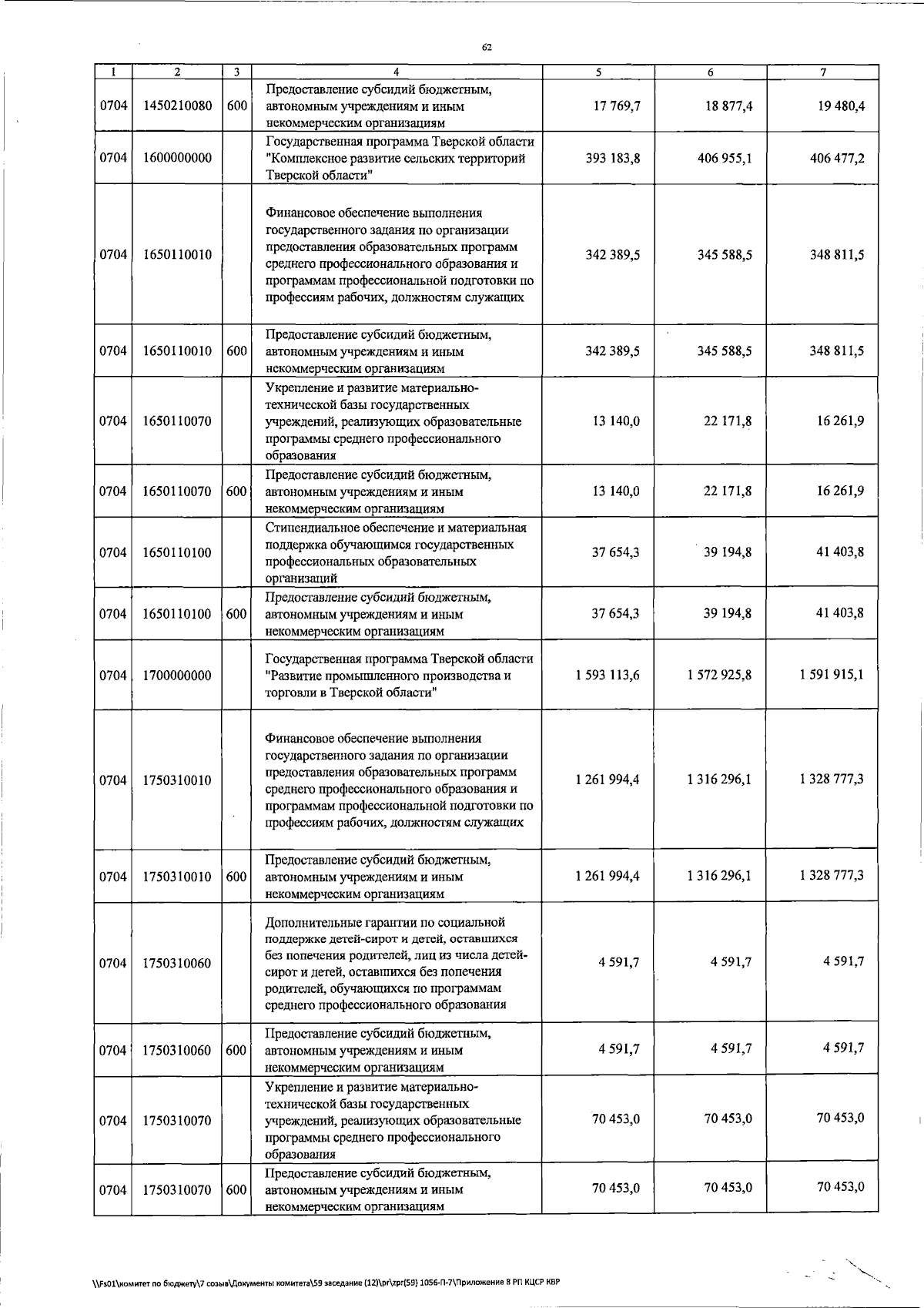 62

| 1 | 2 | 3 | 4 | 5 | 6 | 7 |
|---|---|---|---|---|---|---|
| 0704 | 1450210080 | 600 | Предоставление субсидий бюджетным, автономным учреждениям и иным некоммерческим организациям | 17 769,7 | 18 877,4 | 19 480,4 |
| 0704 | 1600000000 | | Государственная программа Тверской области "Комплексное развитие сельских территорий Тверской области" | 393 183,8 | 406 955,1 | 406 477,2 |
| 0704 | 1650110010 | | Финансовое обеспечение выполнения государственного задания по организации предоставления образовательных программ среднего профессионального образования и программам профессиональной подготовки по профессиям рабочих, должностям служащих | 342 389,5 | 345 588,5 | 348 811,5 |
| 0704 | 1650110010 | 600 | Предоставление субсидий бюджетным, автономным учреждениям и иным некоммерческим организациям | 342 389,5 | 345 588,5 | 348 811,5 |
| 0704 | 1650110070 | | Укрепление и развитие материально-технической базы государственных учреждений, реализующих образовательные программы среднего профессионального образования | 13 140,0 | 22 171,8 | 16 261,9 |
| 0704 | 1650110070 | 600 | Предоставление субсидий бюджетным, автономным учреждениям и иным некоммерческим организациям | 13 140,0 | 22 171,8 | 16 261,9 |
| 0704 | 1650110100 | | Стипендиальное обеспечение и материальная поддержка обучающимся государственных профессиональных образовательных организаций | 37 654,3 | 39 194,8 | 41 403,8 |
| 0704 | 1650110100 | 600 | Предоставление субсидий бюджетным, автономным учреждениям и иным некоммерческим организациям | 37 654,3 | 39 194,8 | 41 403,8 |
| 0704 | 1700000000 | | Государственная программа Тверской области "Развитие промышленного производства и торговли в Тверской области" | 1 593 113,6 | 1 572 925,8 | 1 591 915,1 |
| 0704 | 1750310010 | | Финансовое обеспечение выполнения государственного задания по организации предоставления образовательных программ среднего профессионального образования и программам профессиональной подготовки по профессиям рабочих, должностям служащих | 1 261 994,4 | 1 316 296,1 | 1 328 777,3 |
| 0704 | 1750310010 | 600 | Предоставление субсидий бюджетным, автономным учреждениям и иным некоммерческим организациям | 1 261 994,4 | 1 316 296,1 | 1 328 777,3 |
| 0704 | 1750310060 | | Дополнительные гарантии по социальной поддержке детей-сирот и детей, оставшихся без попечения родителей, лиц из числа детей-сирот и детей, оставшихся без попечения родителей, обучающихся по программам среднего профессионального образования | 4 591,7 | 4 591,7 | 4 591,7 |
| 0704 | 1750310060 | 600 | Предоставление субсидий бюджетным, автономным учреждениям и иным некоммерческим организациям | 4 591,7 | 4 591,7 | 4 591,7 |
| 0704 | 1750310070 | | Укрепление и развитие материально-технической базы государственных учреждений, реализующих образовательные программы среднего профессионального образования | 70 453,0 | 70 453,0 | 70 453,0 |
| 0704 | 1750310070 | 600 | Предоставление субсидий бюджетным, автономным учреждениям и иным некоммерческим организациям | 70 453,0 | 70 453,0 | 70 453,0 |

\\Fs01\комитет по бюджету\7 созыв\Документы комитета\59 заседание (12)\pr\zpr(59) 1056-П-7\Приложение 8 РП КЦСР КВР